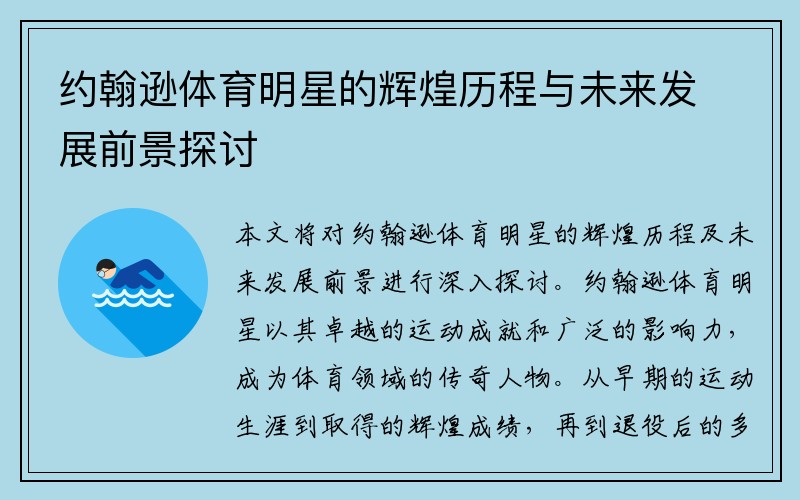 约翰逊体育明星的辉煌历程与未来发展前景探讨

本文将对约翰逊体育明星的辉煌历程及未来发展前景进行深入探讨。约翰逊体育明星以其卓越的运动成就和广泛的影响力，成为体育领域的传奇人物。从早期的运动生涯到取得的辉煌成绩，再到退役后的多